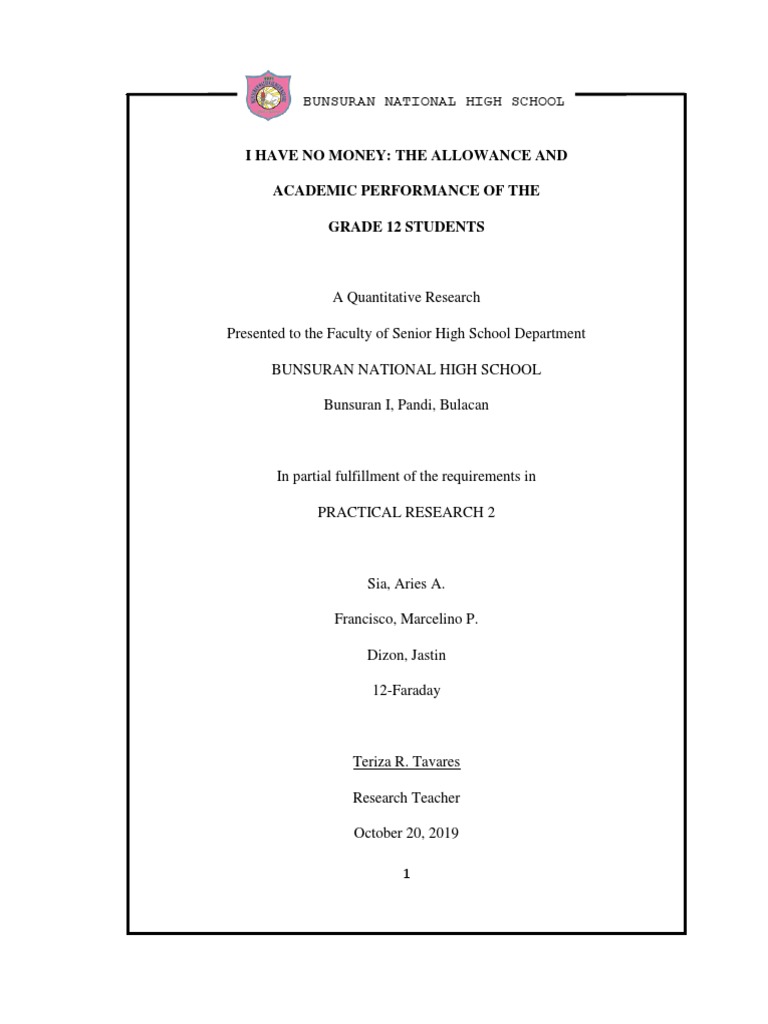 BUNSURAN NATIONAL HIGH SCHOOL

I HAVE NO MONEY: THE ALLOWANCE AND ACADEMIC PERFORMANCE OF THE GRADE 12 STUDENTS

A Quantitative Research

Presented to the Faculty of Senior High School Department

BUNSURAN NATIONAL HIGH SCHOOL

Bunsuran I, Pandi, Bulacan

In partial fulfillment of the requirements in

PRACTICAL RESEARCH 2

Sia, Aries A.

Francisco, Marcelino P.

Dizon, Jastin

12-Faraday

Teriza R. Tavares

Research Teacher

October 20, 2019

1